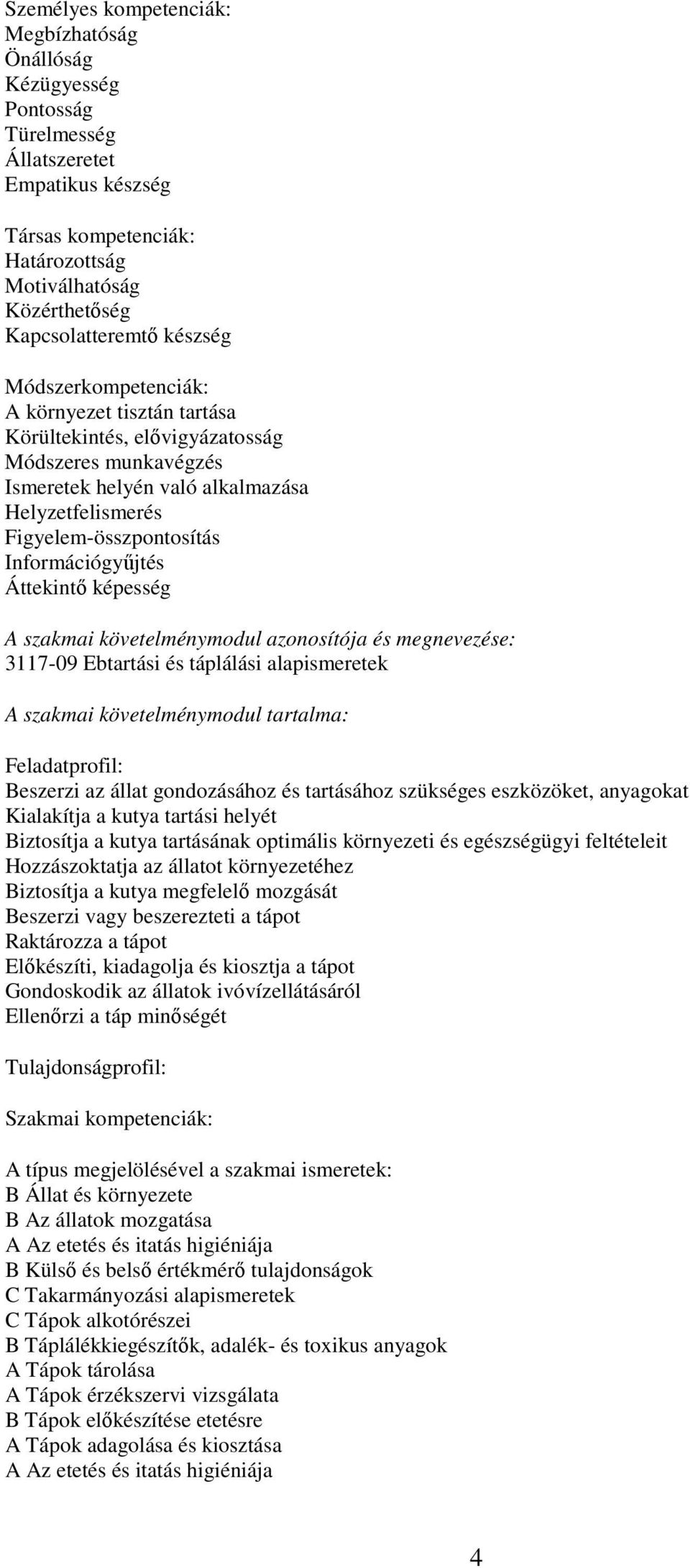 Személyes kompetenciák:
Megbízhatóság
Önállóság
Kézügyesség
Pontosság
Türelmesség
Állatszeretet
Empatikus készség

Társas kompetenciák:
Határozottság
Motiválhatóság
Közérthetőség
Kapcsolatteremtő készség

Módszerkompetenciák:
A környezet tisztán tartása
Körültekintés, elővigyázatosság
Módszeres munkavégzés
Ismeretek helyén való alkalmazása
Helyzetfelismerés
Figyelem-összpontosítás
Információgyűjtés
Áttekintő képesség

A szakmai követelménymodul azonosítója és megnevezése:
3117-09 Ebtartási és táplálási alapismeretek

A szakmai követelménymodul tartalma:

Feladatprofil:
Beszerzi az állat gondozásához és tartásához szükséges eszközöket, anyagokat
Kialakítja a kutya tartási helyét
Biztosítja a kutya tartásának optimális környezeti és egészségügyi feltételeit
Hozzászoktatja az állatot környezetéhez
Biztosítja a kutya megfelelő mozgását
Beszerzi vagy beszerezteti a tápot
Raktározza a tápot
Előkészíti, kiadagolja és kiosztja a tápot
Gondoskodik az állatok ivóvízellátásáról
Ellenőrzi a táp minőségét

Tulajdonságprofil:

Szakmai kompetenciák:

A típus megjelölésével a szakmai ismeretek:
B Állat és környezete
B Az állatok mozgatása
A Az etetés és itatás higiéniája
B Külső és belső értékmérő tulajdonságok
C Takarmányozási alapismeretek
C Tápok alkotórészei
B Táplálékkiegészítők, adalék- és toxikus anyagok
A Tápok tárolása
A Tápok érzékszervi vizsgálata
B Tápok előkészítése etetésre
A Tápok adagolása és kiosztása
A Az etetés és itatás higiéniája

4